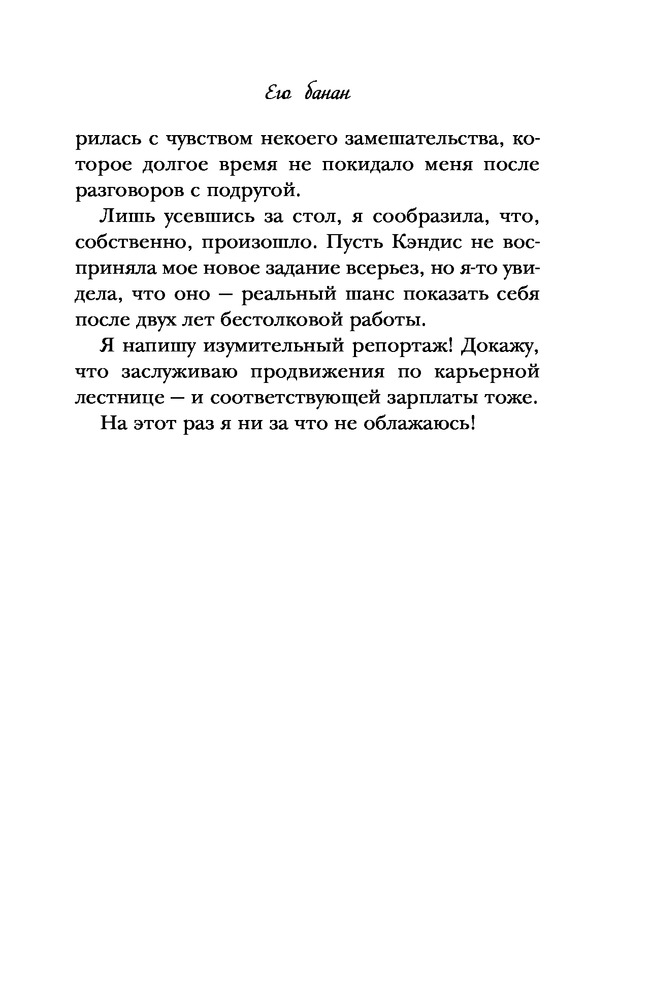 Его банан

рилась с чувством некоего замешательства, которое долгое время не покидало меня после разговоров с подругой.

Лишь усевшись за стол, я сообразила, что, собственно, произошло. Пусть Кэндис не восприняла мое новое задание всерьез, но я-то увидела, что оно — реальный шанс показать себя после двух лет бестолковой работы.

Я напишу изумительный репортаж! Докажу, что заслуживаю продвижения по карьерной лестнице — и соответствующей зарплаты тоже.

На этот раз я ни за что не облажаюсь!